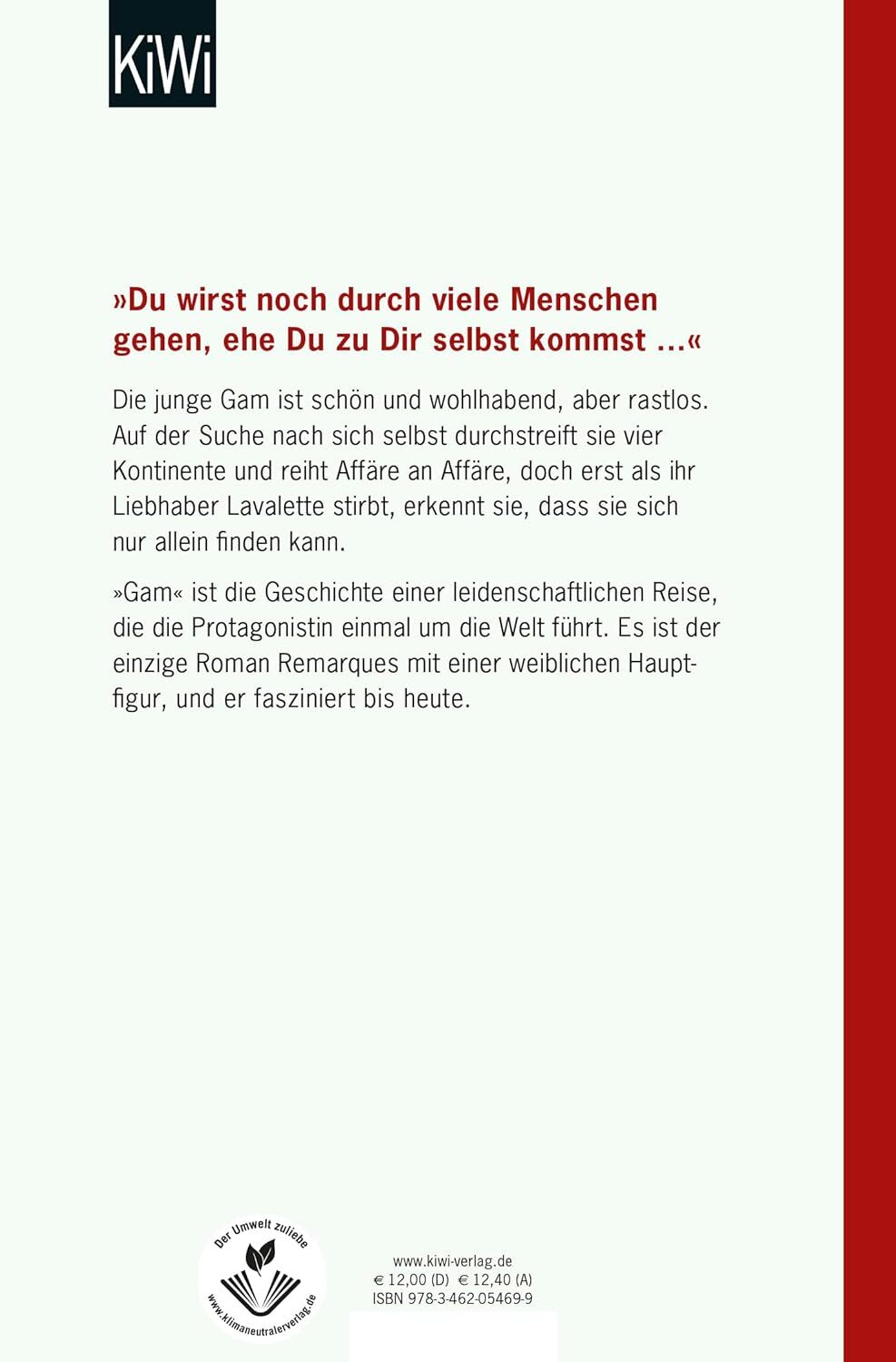 KiWi

»Du wirst noch durch viele Menschen gehen, ehe Du zu Dir selbst kommst …«

Die junge Gam ist schön und wohlhabend, aber rastlos. Auf der Suche nach sich selbst durchstreift sie vier Kontinente und reiht Affäre an Affäre, doch erst als ihr Liebhaber Lavalette stirbt, erkennt sie, dass sie sich nur allein finden kann.

»Gam« ist die Geschichte einer leidenschaftlichen Reise, die die Protagonistin einmal um die Welt führt. Es ist der einzige Roman Remarques mit einer weiblichen Hauptfigur, und er fasziniert bis heute.

Der Umwelt zuliebe
www.klimaneutralerverlag.de

www.kiwi-verlag.de
€ 12,00 (D) € 12,40 (A)
ISBN 978-3-462-05469-9